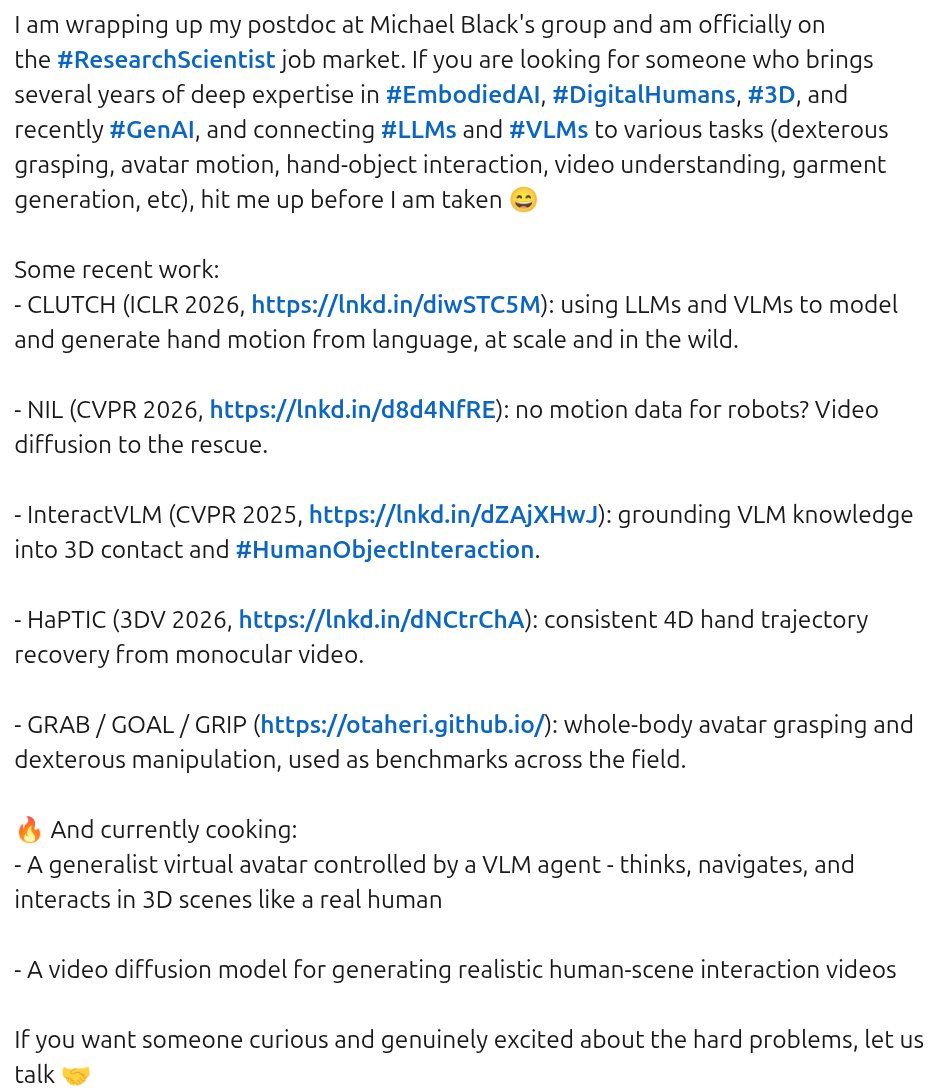 I am wrapping up my postdoc at Michael Black's group and am officially on the #ResearchScientist job market. If you are looking for someone who brings several years of deep expertise in #EmbodiedAI, #DigitalHumans, #3D, and recently #GenAI, and connecting #LLMs and #VLMs to various tasks (dexterous grasping, avatar motion, hand-object interaction, video understanding, garment generation, etc), hit me up before I am taken 😄

Some recent work:
- CLUTCH (ICLR 2026, https://lnkd.in/diwSTC5M): using LLMs and VLMs to model and generate hand motion from language, at scale and in the wild.

- NIL (CVPR 2026, https://lnkd.in/d8d4NfRE): no motion data for robots? Video diffusion to the rescue.

- InteractVLM (CVPR 2025, https://lnkd.in/dZAjXHwJ): grounding VLM knowledge into 3D contact and #HumanObjectInteraction.

- HaPTIC (3DV 2026, https://lnkd.in/dNCtrChA): consistent 4D hand trajectory recovery from monocular video.

- GRAB / GOAL / GRIP (https://otaheri.github.io/): whole-body avatar grasping and dexterous manipulation, used as benchmarks across the field.

🔥 And currently cooking:
- A generalist virtual avatar controlled by a VLM agent - thinks, navigates, and interacts in 3D scenes like a real human

- A video diffusion model for generating realistic human-scene interaction videos

If you want someone curious and genuinely excited about the hard problems, let us talk 🤝